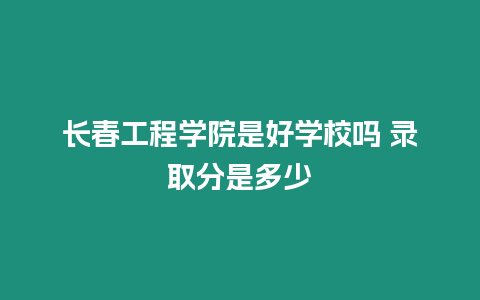 长春工程学院是好学校吗 录取分是多少